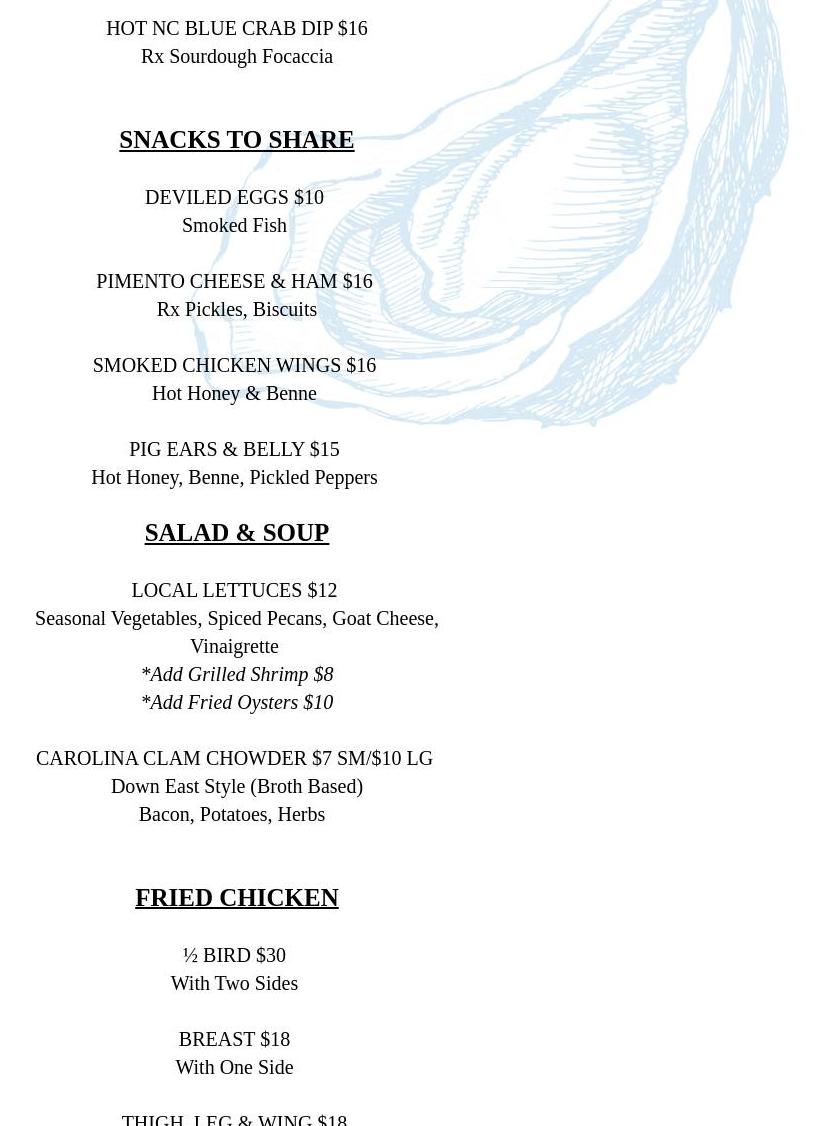 HOT NC BLUE CRAB DIP $16
Rx Sourdough Focaccia

SNACKS TO SHARE

DEVILED EGGS $10
Smoked Fish

PIMENTO CHEESE & HAM $16
Rx Pickles, Biscuits

SMOKED CHICKEN WINGS $16
Hot Honey & Benne

PIG EARS & BELLY $15
Hot Honey, Benne, Pickled Peppers

SALAD & SOUP

LOCAL LETTUCES $12
Seasonal Vegetables, Spiced Pecans, Goat Cheese, Vinaigrette
*Add Grilled Shrimp $8
*Add Fried Oysters $10

CAROLINA CLAM CHOWDER $7 SM/$10 LG
Down East Style (Broth Based)
Bacon, Potatoes, Herbs

FRIED CHICKEN

½ BIRD $30
With Two Sides

BREAST $18
With One Side

THIGH, LEG & WING $18